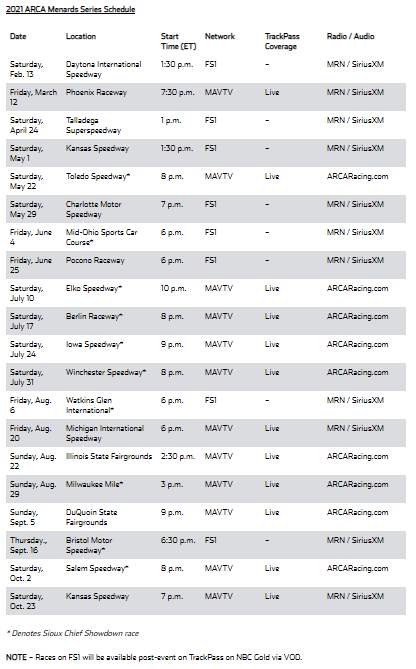 2021 ARCA Menards Series Schedule

| Date | Location | Start Time (ET) | Network | TrackPass Coverage | Radio / Audio |
|---|---|---|---|---|---|
| Saturday, Feb. 13 | Daytona International Speedway | 1:30 p.m. | FS1 | – | MRN / SiriusXM |
| Friday, March 12 | Phoenix Raceway | 7:30 p.m. | MAVTV | Live | MRN / SiriusXM |
| Saturday, April 24 | Talladega Superspeedway | 1 p.m. | FS1 | – | MRN / SiriusXM |
| Saturday, May 1 | Kansas Speedway | 1:30 p.m. | FS1 | – | MRN / SiriusXM |
| Saturday, May 22 | Toledo Speedway* | 8 p.m. | MAVTV | Live | ARCARacing.com |
| Saturday, May 29 | Charlotte Motor Speedway | 7 p.m. | FS1 | – | MRN / SiriusXM |
| Friday, June 4 | Mid-Ohio Sports Car Course* | 6 p.m. | FS1 | – | MRN / SiriusXM |
| Friday, June 25 | Pocono Raceway | 6 p.m. | FS1 | – | MRN / SiriusXM |
| Saturday, July 10 | Elko Speedway* | 10 p.m. | MAVTV | Live | ARCARacing.com |
| Saturday, July 17 | Berlin Raceway* | 8 p.m. | MAVTV | Live | ARCARacing.com |
| Saturday, July 24 | Iowa Speedway* | 9 p.m. | MAVTV | Live | ARCARacing.com |
| Saturday, July 31 | Winchester Speedway* | 8 p.m. | MAVTV | Live | ARCARacing.com |
| Friday, Aug. 6 | Watkins Glen International* | 6 p.m. | FS1 | – | MRN / SiriusXM |
| Friday, Aug. 20 | Michigan International Speedway | 6 p.m. | MAVTV | Live | MRN / SiriusXM |
| Sunday, Aug. 22 | Illinois State Fairgrounds | 2:30 p.m. | MAVTV | Live | ARCARacing.com |
| Sunday, Aug. 29 | Milwaukee Mile* | 3 p.m. | MAVTV | Live | ARCARacing.com |
| Sunday, Sept. 5 | DuQuoin State Fairgrounds | 9 p.m. | MAVTV | Live | ARCARacing.com |
| Thursday., Sept. 16 | Bristol Motor Speedway* | 6:30 p.m. | FS1 | – | MRN / SiriusXM |
| Saturday, Oct. 2 | Salem Speedway* | 8 p.m. | MAVTV | Live | ARCARacing.com |
| Saturday, Oct. 23 | Kansas Speedway | 7 p.m. | MAVTV | Live | MRN / SiriusXM |

* Denotes Sioux Chief Showdown race

NOTE – Races on FS1 will be available post-event on TrackPass on NBC Gold via VOD.